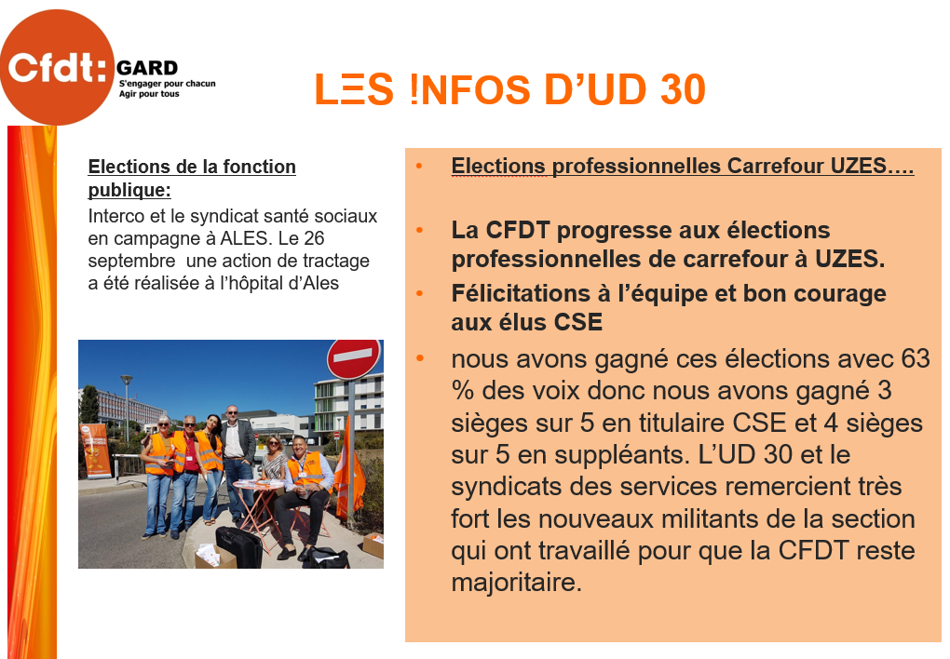 Cfdt: GARD
S'engager pour chacun
Agir pour tous

LES INFOS D'UD 30

Elections de la fonction publique:
Interco et le syndicat santé sociaux en campagne à ALES. Le 26 septembre une action de tractage a été réalisée à l'hôpital d'Ales

• Elections professionnelles Carrefour UZES….

• La CFDT progresse aux élections professionnelles de carrefour à UZES.

• Félicitations à l'équipe et bon courage aux élus CSE

• nous avons gagné ces élections avec 63 % des voix donc nous avons gagné 3 sièges sur 5 en titulaire CSE et 4 sièges sur 5 en suppléants. L'UD 30 et le syndicats des services remercient très fort les nouveaux militants de la section qui ont travaillé pour que la CFDT reste majoritaire.